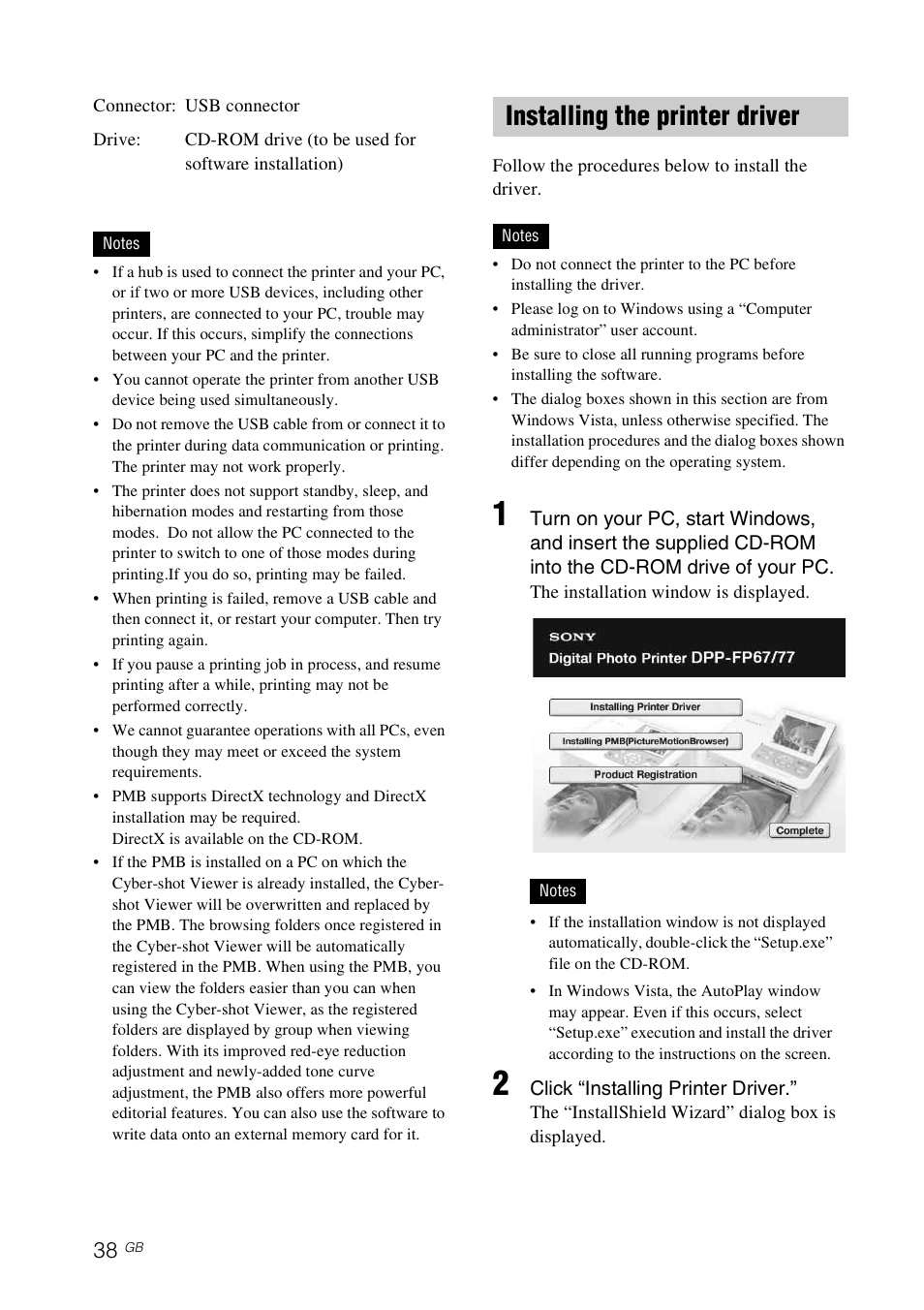 Connector: USB connector

Drive: CD-ROM drive (to be used for software installation)

Notes

• If a hub is used to connect the printer and your PC, or if two or more USB devices, including other printers, are connected to your PC, trouble may occur. If this occurs, simplify the connections between your PC and the printer.
• You cannot operate the printer from another USB device being used simultaneously.
• Do not remove the USB cable from or connect it to the printer during data communication or printing. The printer may not work properly.
• The printer does not support standby, sleep, and hibernation modes and restarting from those modes. Do not allow the PC connected to the printer to switch to one of those modes during printing.If you do so, printing may be failed.
• When printing is failed, remove a USB cable and then connect it, or restart your computer. Then try printing again.
• If you pause a printing job in process, and resume printing after a while, printing may not be performed correctly.
• We cannot guarantee operations with all PCs, even though they may meet or exceed the system requirements.
• PMB supports DirectX technology and DirectX installation may be required.
DirectX is available on the CD-ROM.
• If the PMB is installed on a PC on which the Cyber-shot Viewer is already installed, the Cyber-shot Viewer will be overwritten and replaced by the PMB. The browsing folders once registered in the Cyber-shot Viewer will be automatically registered in the PMB. When using the PMB, you can view the folders easier than you can when using the Cyber-shot Viewer, as the registered folders are displayed by group when viewing folders. With its improved red-eye reduction adjustment and newly-added tone curve adjustment, the PMB also offers more powerful editorial features. You can also use the software to write data onto an external memory card for it.

Installing the printer driver

Follow the procedures below to install the driver.

Notes

• Do not connect the printer to the PC before installing the driver.
• Please log on to Windows using a “Computer administrator” user account.
• Be sure to close all running programs before installing the software.
• The dialog boxes shown in this section are from Windows Vista, unless otherwise specified. The installation procedures and the dialog boxes shown differ depending on the operating system.

1 Turn on your PC, start Windows, and insert the supplied CD-ROM into the CD-ROM drive of your PC.
The installation window is displayed.

SONY
Digital Photo Printer DPP-FP67/77
Installing Printer Driver
Installing PMB(PictureMotionBrowser)
Product Registration
Complete

Notes

• If the installation window is not displayed automatically, double-click the “Setup.exe” file on the CD-ROM.
• In Windows Vista, the AutoPlay window may appear. Even if this occurs, select “Setup.exe” execution and install the driver according to the instructions on the screen.

2 Click “Installing Printer Driver.”
The “InstallShield Wizard” dialog box is displayed.

38 GB